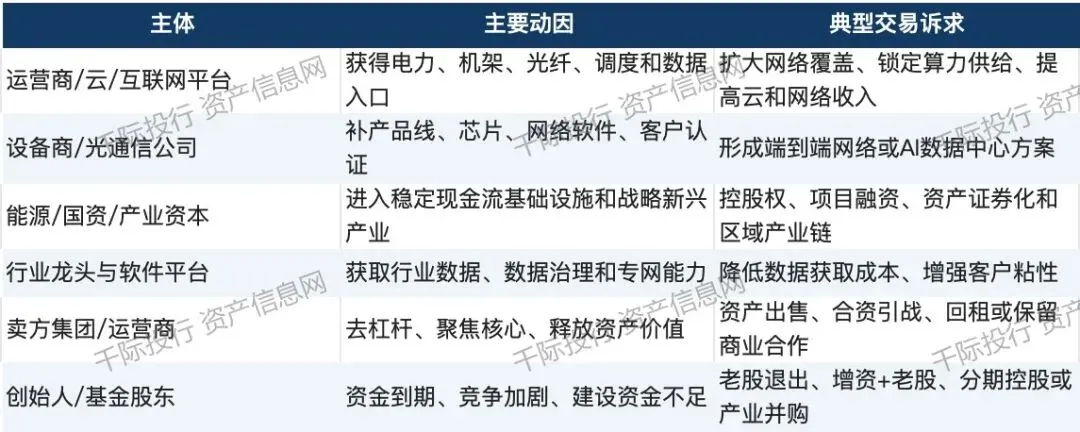 | 主体 | 主要动因 | 典型交易诉求 |
|---|---|---|
| 运营商/云/互联网平台 | 获得电力、机架、光纤、调度和数据入口 | 扩大网络覆盖、锁定算力供给、提高云和网络收入 |
| 设备商/光通信公司 | 补产品线、芯片、网络软件、客户认证 | 形成端到端网络或AI数据中心方案 |
| 能源/国资/产业资本 | 进入稳定现金流基础设施和战略新兴产业 | 控股权、项目融资、资产证券化和区域产业链 |
| 行业龙头与软件平台 | 获取行业数据、数据治理和专网能力 | 降低数据获取成本、增强客户粘性 |
| 卖方集团/运营商 | 去杠杆、聚焦核心、释放资产价值 | 资产出售、合资引战、回租或保留商业合作 |
| 创始人/基金股东 | 资金到期、竞争加剧、建设资金不足 | 老股退出、增资+老股、分期控股或产业并购 |

千际投行 资产信息网